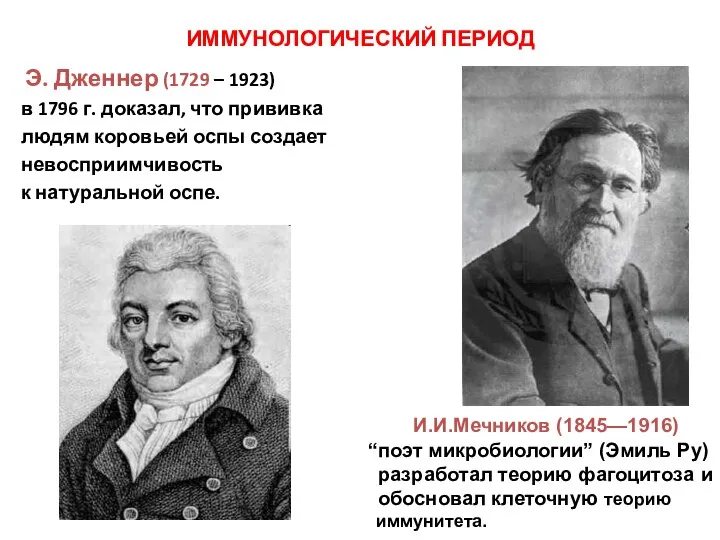 ИММУНОЛОГИЧЕСКИЙ ПЕРИОД

Э. Дженнер (1729 – 1923)
в 1796 г. доказал, что прививка людям коровьей оспы создает невосприимчивость к натуральной оспе.

И.И.Мечников (1845—1916)
“поэт микробиологии” (Эмиль Ру)
разработал теорию фагоцитоза и обосновал клеточную теорию иммунитета.